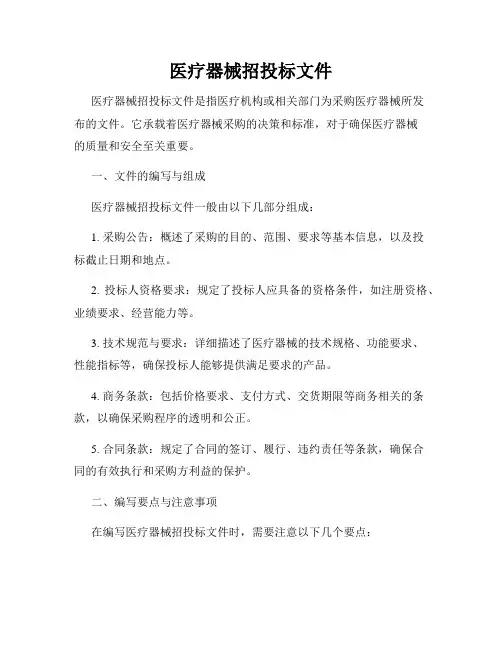 医疗器械招投标文件

医疗器械招投标文件是指医疗机构或相关部门为采购医疗器械所发布的文件。它承载着医疗器械采购的决策和标准，对于确保医疗器械的质量和安全至关重要。

一、文件的编写与组成

医疗器械招投标文件一般由以下几部分组成：

1. 采购公告：概述了采购的目的、范围、要求等基本信息，以及投标截止日期和地点。

2. 投标人资格要求：规定了投标人应具备的资格条件，如注册资格、业绩要求、经营能力等。

3. 技术规范与要求：详细描述了医疗器械的技术规格、功能要求、性能指标等，确保投标人能够提供满足要求的产品。

4. 商务条款：包括价格要求、支付方式、交货期限等商务相关的条款，以确保采购程序的透明和公正。

5. 合同条款：规定了合同的签订、履行、违约责任等条款，确保合同的有效执行和采购方利益的保护。

二、编写要点与注意事项

在编写医疗器械招投标文件时，需要注意以下几个要点：